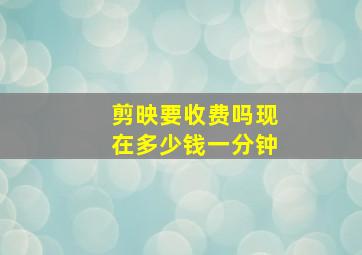 剪映要收费吗现在多少钱一分钟